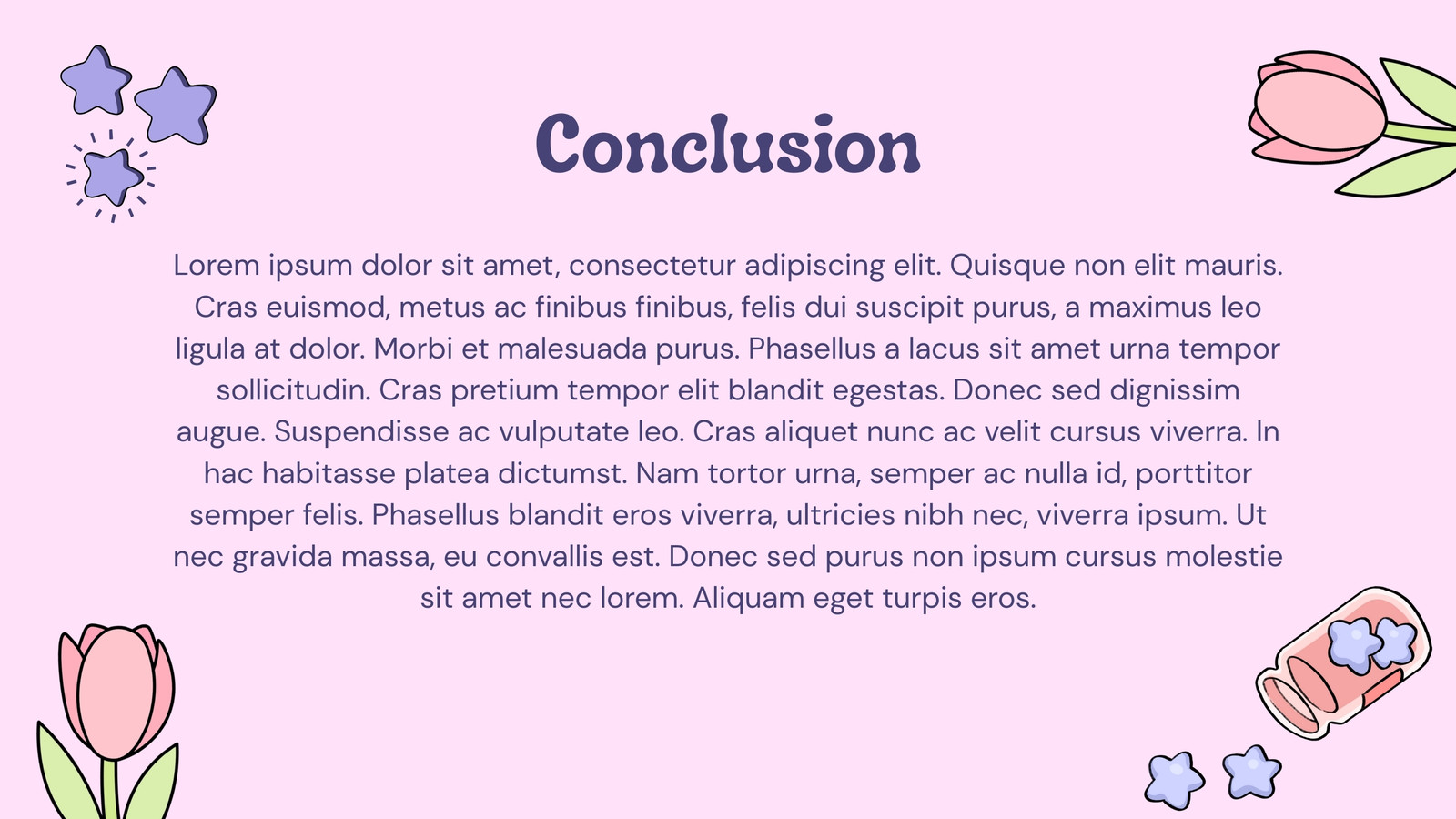 Conclusion

Lorem ipsum dolor sit amet, consectetur adipiscing elit. Quisque non elit mauris. Cras euismod, metus ac finibus finibus, felis dui suscipit purus, a maximus leo ligula at dolor. Morbi et malesuada purus. Phasellus a lacus sit amet urna tempor sollicitudin. Cras pretium tempor elit blandit egestas. Donec sed dignissim augue. Suspendisse ac vulputate leo. Cras aliquet nunc ac velit cursus viverra. In hac habitasse platea dictumst. Nam tortor urna, semper ac nulla id, porttitor semper felis. Phasellus blandit eros viverra, ultricies nibh nec, viverra ipsum. Ut nec gravida massa, eu convallis est. Donec sed purus non ipsum cursus molestie sit amet nec lorem. Aliquam eget turpis eros.